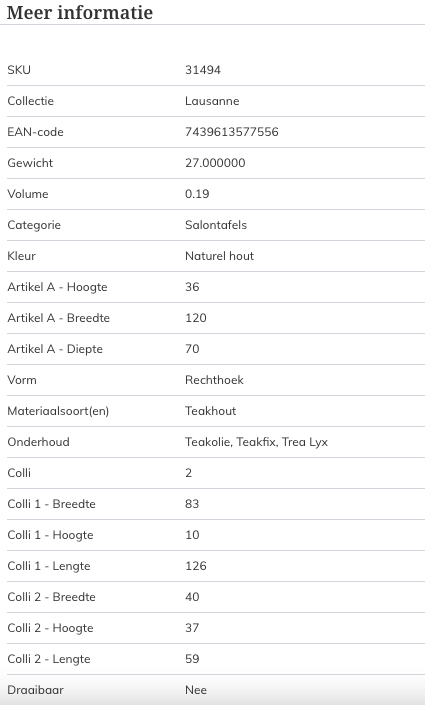 Meer informatie

| | |
|---|---|
| SKU | 31494 |
| Collectie | Lausanne |
| EAN-code | 7439613577556 |
| Gewicht | 27.000000 |
| Volume | 0.19 |
| Categorie | Salontafels |
| Kleur | Naturel hout |
| Artikel A - Hoogte | 36 |
| Artikel A - Breedte | 120 |
| Artikel A - Diepte | 70 |
| Vorm | Rechthoek |
| Materiaalsoort(en) | Teakhout |
| Onderhoud | Teakolie, Teakfix, Trea Lyx |
| Colli | 2 |
| Colli 1 - Breedte | 83 |
| Colli 1 - Hoogte | 10 |
| Colli 1 - Lengte | 126 |
| Colli 2 - Breedte | 40 |
| Colli 2 - Hoogte | 37 |
| Colli 2 - Lengte | 59 |
| Draaibaar | Nee |